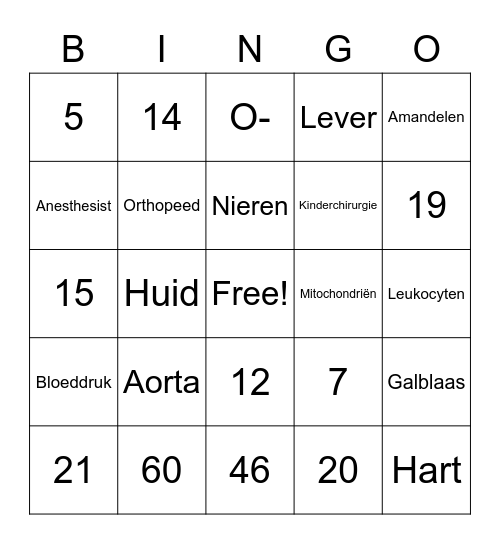 | B | I | N | G | O |
|---|---|---|---|---|
| 5 | 14 | O- | Lever | Amandelen |
| Anesthesist | Orthopeed | Nieren | Kinderchirurgie | 19 |
| 15 | Huid | Free! | Mitochondriën | Leukocyten |
| Bloeddruk | Aorta | 12 | 7 | Galblaas |
| 21 | 60 | 46 | 20 | Hart |